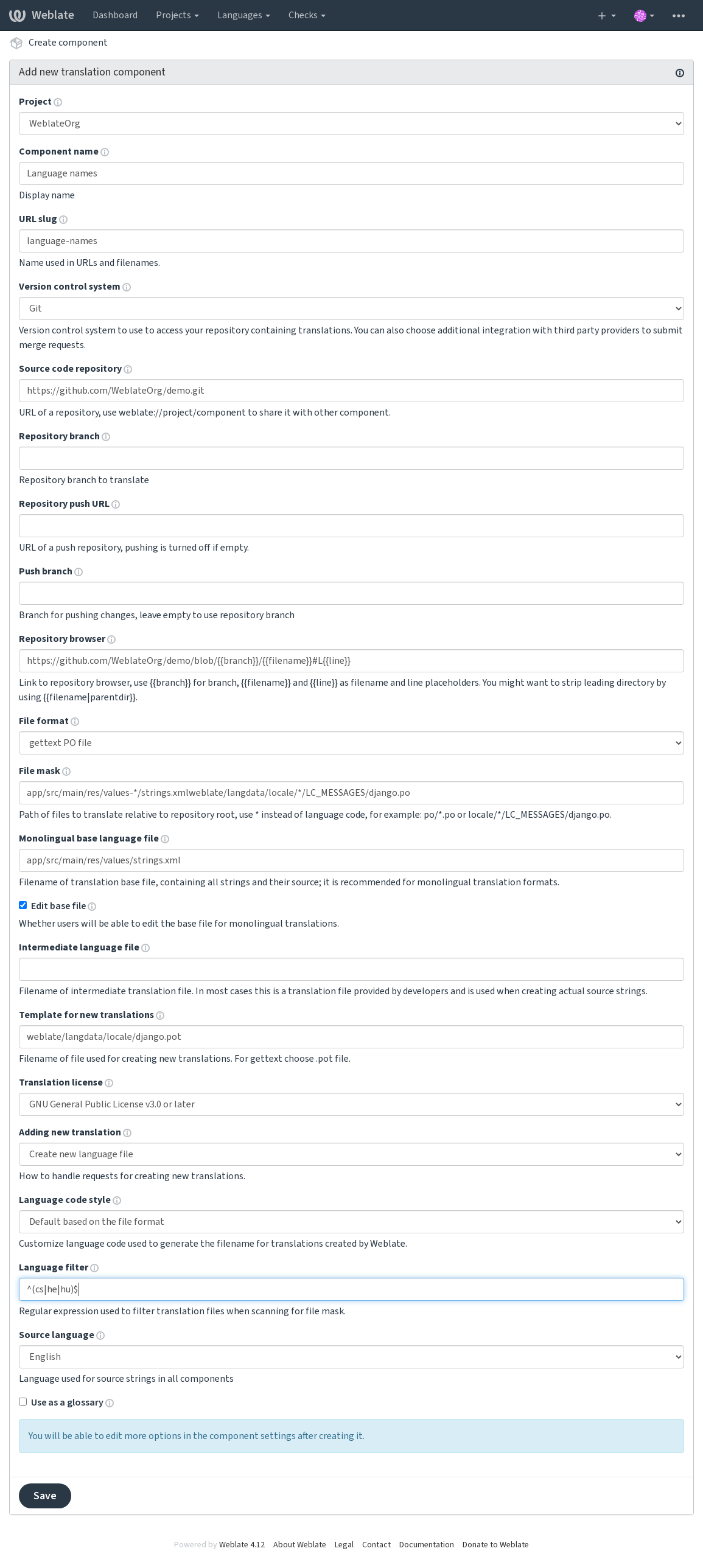 Weblate Dashboard Projects Languages Checks

Create component

Add new translation component

Project
WeblateOrg

Component name
Language names
Display name

URL slug
language-names
Name used in URLs and filenames.

Version control system
Git
Version control system to use to access your repository containing translations. You can also choose additional integration with third party providers to submit merge requests.

Source code repository
https://github.com/WeblateOrg/demo.git
URL of a repository, use weblate://project/component to share it with other component.

Repository branch

Repository branch to translate

Repository push URL

URL of a push repository, pushing is turned off if empty.

Push branch

Branch for pushing changes, leave empty to use repository branch

Repository browser
https://github.com/WeblateOrg/demo/blob/{{branch}}/{{filename}}#L{{line}}
Link to repository browser, use {{branch}} for branch, {{filename}} and {{line}} as filename and line placeholders. You might want to strip leading directory by using {{filename|parentdir}}.

File format
gettext PO file

File mask
app/src/main/res/values-*/strings.xmlweblate/langdata/locale/*/LC_MESSAGES/django.po
Path of files to translate relative to repository root, use * instead of language code, for example: po/*.po or locale/*/LC_MESSAGES/django.po.

Monolingual base language file
app/src/main/res/values/strings.xml
Filename of translation base file, containing all strings and their source; it is recommended for monolingual translation formats.

Edit base file
Whether users will be able to edit the base file for monolingual translations.

Intermediate language file

Filename of intermediate translation file. In most cases this is a translation file provided by developers and is used when creating actual source strings.

Template for new translations
weblate/langdata/locale/django.pot
Filename of file used for creating new translations. For gettext choose .pot file.

Translation license
GNU General Public License v3.0 or later

Adding new translation
Create new language file
How to handle requests for creating new translations.

Language code style
Default based on the file format
Customize language code used to generate the filename for translations created by Weblate.

Language filter
^(cs|he|hu)$
Regular expression used to filter translation files when scanning for file mask.

Source language
English
Language used for source strings in all components

Use as a glossary

You will be able to edit more options in the component settings after creating it.

Save

Powered by Weblate 4.12 About Weblate Legal Contact Documentation Donate to Weblate